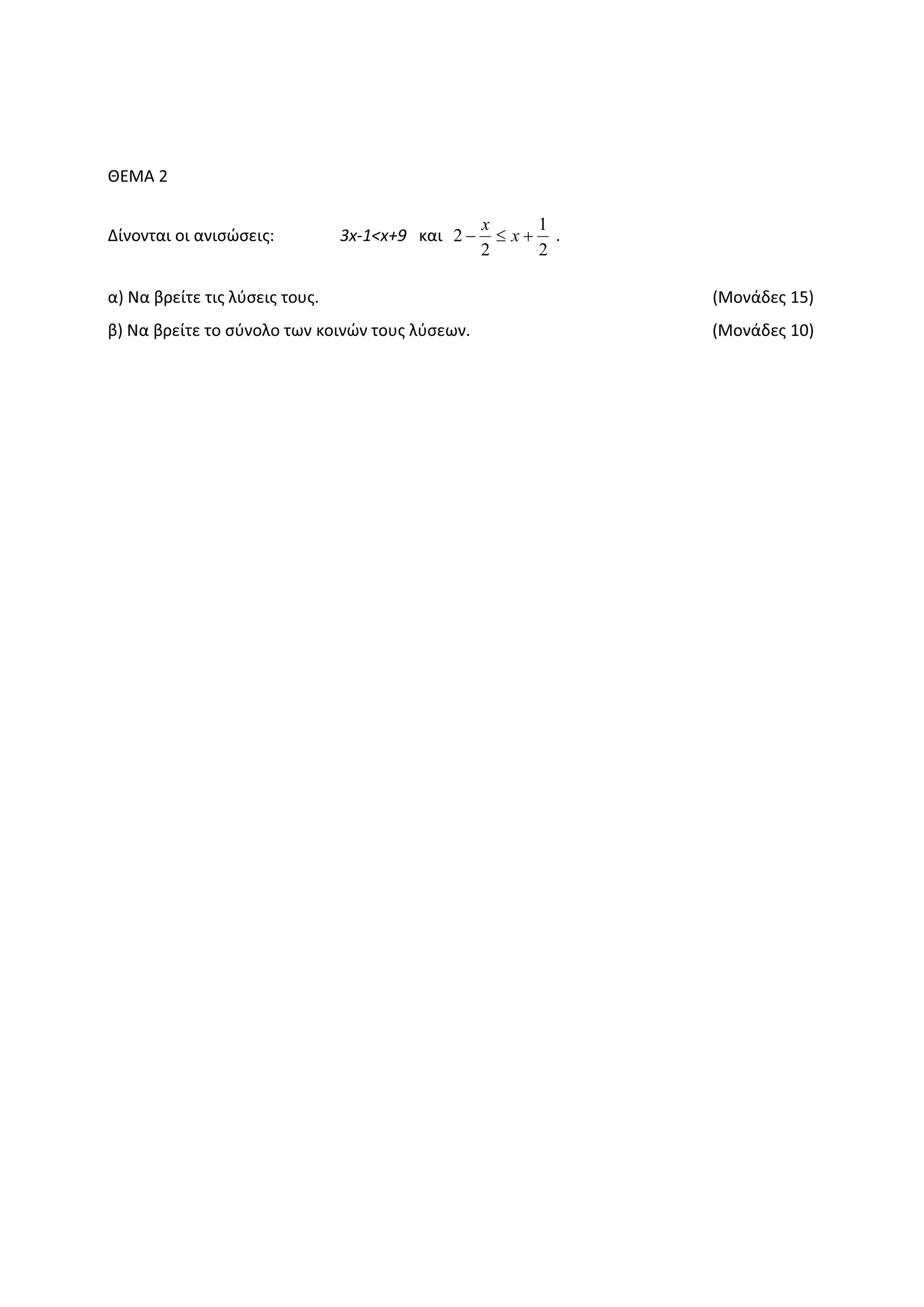 ΘΕΜΑ 2

Δίνονται οι ανισώσεις: $3x-1<x+9$ και $2-\frac{x}{2}\leq x+\frac{1}{2}$ .

α) Να βρείτε τις λύσεις τους. (Μονάδες 15)

β) Να βρείτε το σύνολο των κοινών τους λύσεων. (Μονάδες 10)